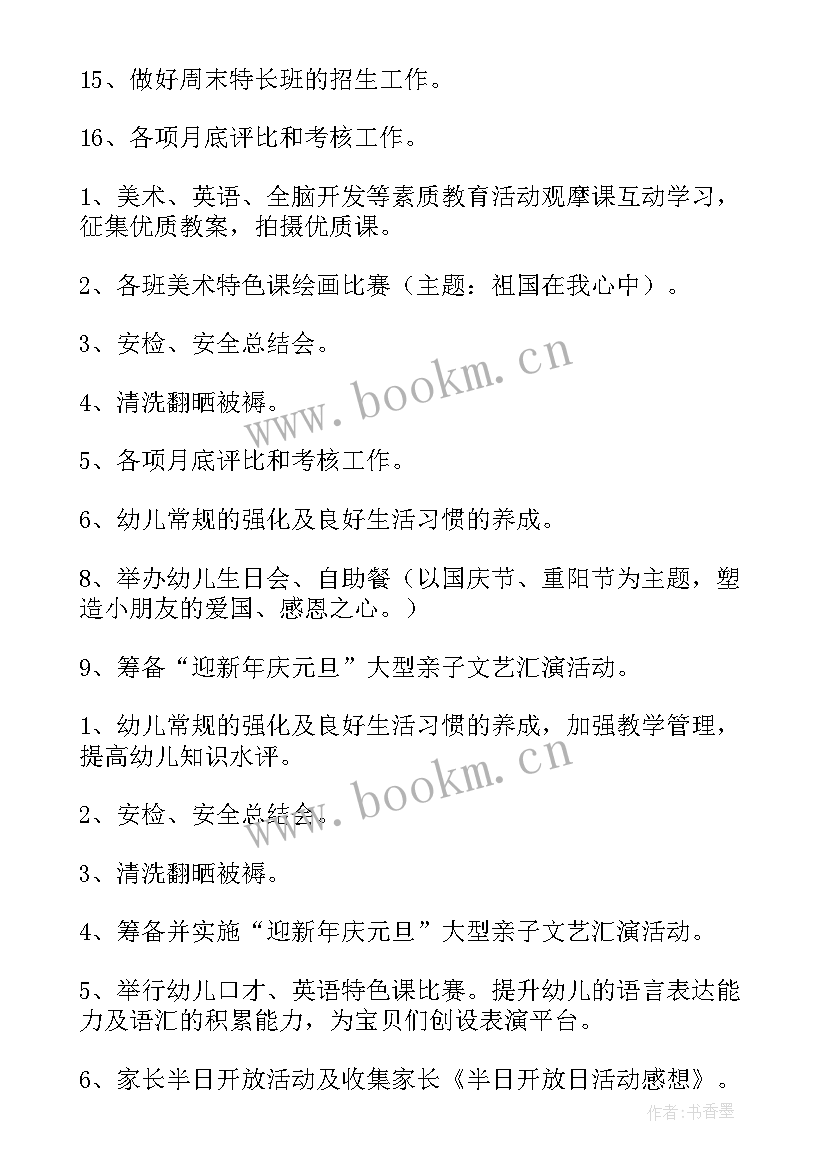 15、做好周末特长班的招生工作。

16、各项月底评比和考核工作。

1、美术、英语、全脑开发等素质教育活动观摩课互动学习，征集优质教案，拍摄优质课。

2、各班美术特色课绘画比赛（主题：祖国在我心中）。

3、安检、安全总结会。

4、清洗翻晒被褥。

5、各项月底评比和考核工作。

6、幼儿常规的强化及良好生活习惯的养成。

8、举办幼儿生日会、自助餐（以国庆节、重阳节为主题，塑造小朋友的爱国、感恩之心。）

9、筹备“迎新年庆元旦”大型亲子文艺汇演活动。

1、幼儿常规的强化及良好生活习惯的养成，加强教学管理，提高幼儿知识水评。

2、安检、安全总结会。

3、清洗翻晒被褥。

4、筹备并实施“迎新年庆元旦”大型亲子文艺汇演活动。

5、举行幼儿口才、英语特色课比赛。提升幼儿的语言表达能力及语汇的积累能力，为宝贝们创设表演平台。

6、家长半日开放活动及收集家长《半日开放日活动感想》。

www.bookm.cn

www.bookm.cn

作者：书香墨